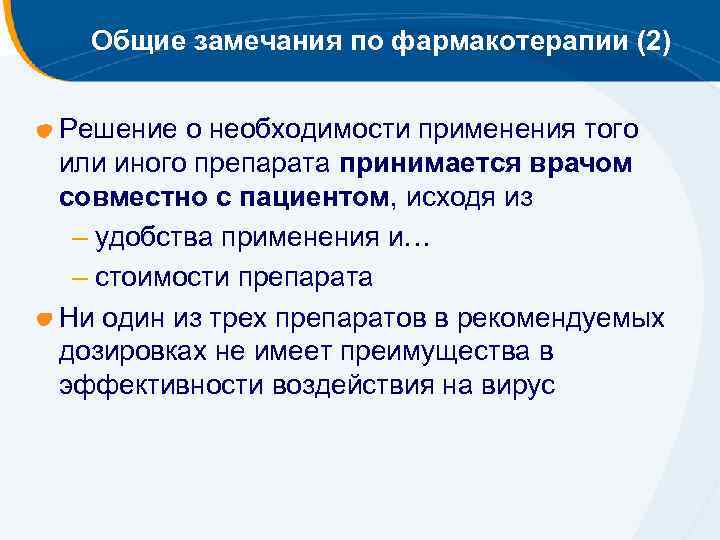 Общие замечания по фармакотерапии (2)

Решение о необходимости применения того или иного препарата принимается врачом совместно с пациентом, исходя из

– удобства применения и…

– стоимости препарата

Ни один из трех препаратов в рекомендуемых дозировках не имеет преимущества в эффективности воздействия на вирус